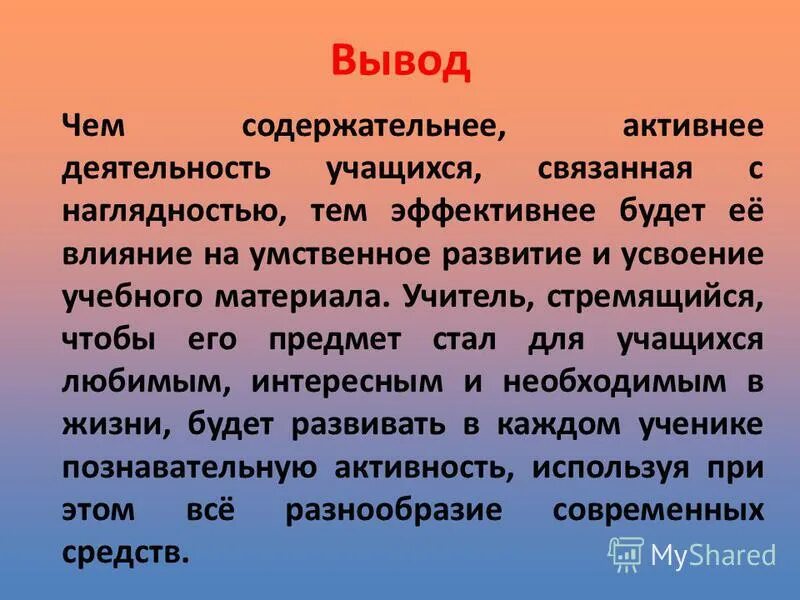 Вывод

Чем содержательнее, активнее деятельность учащихся, связанная с наглядностью, тем эффективнее будет её влияние на умственное развитие и усвоение учебного материала. Учитель, стремящийся, чтобы его предмет стал для учащихся любимым, интересным и необходимым в жизни, будет развивать в каждом ученике познавательную активность, используя при этом всё разнообразие современных средств.

MyShared